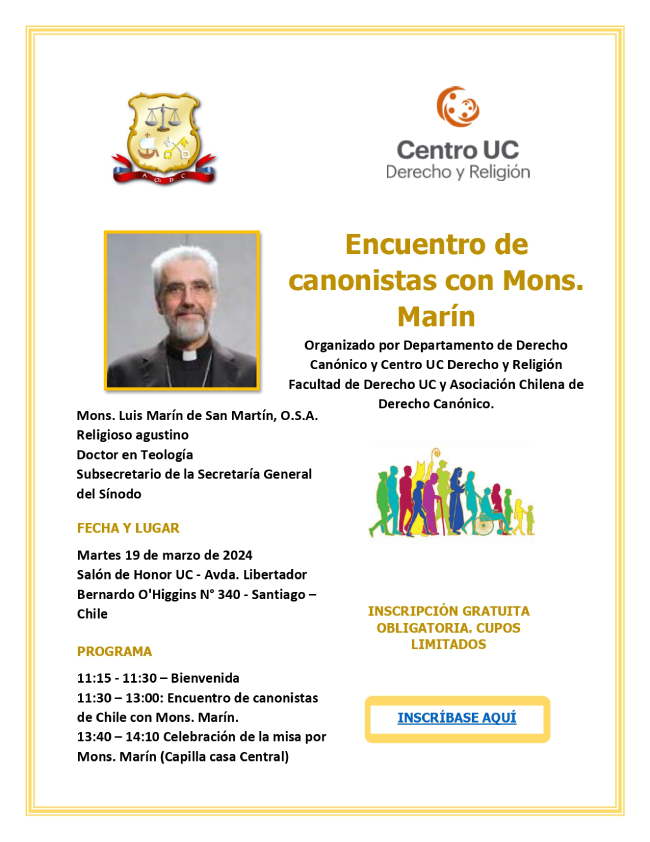 A C D C

Centro UC
Derecho y Religión

Encuentro de canonistas con Mons. Marín

Organizado por Departamento de Derecho Canónico y Centro UC Derecho y Religión Facultad de Derecho UC y Asociación Chilena de Derecho Canónico.

Mons. Luis Marín de San Martín, O.S.A.
Religioso agustino
Doctor en Teología
Subsecretario de la Secretaría General del Sínodo

FECHA Y LUGAR

Martes 19 de marzo de 2024
Salón de Honor UC - Avda. Libertador Bernardo O'Higgins N° 340 - Santiago – Chile

PROGRAMA

11:15 - 11:30 – Bienvenida
11:30 – 13:00: Encuentro de canonistas de Chile con Mons. Marín.
13:40 – 14:10 Celebración de la misa por Mons. Marín (Capilla casa Central)

INSCRIPCIÓN GRATUITA OBLIGATORIA. CUPOS LIMITADOS

INSCRÍBASE AQUÍ